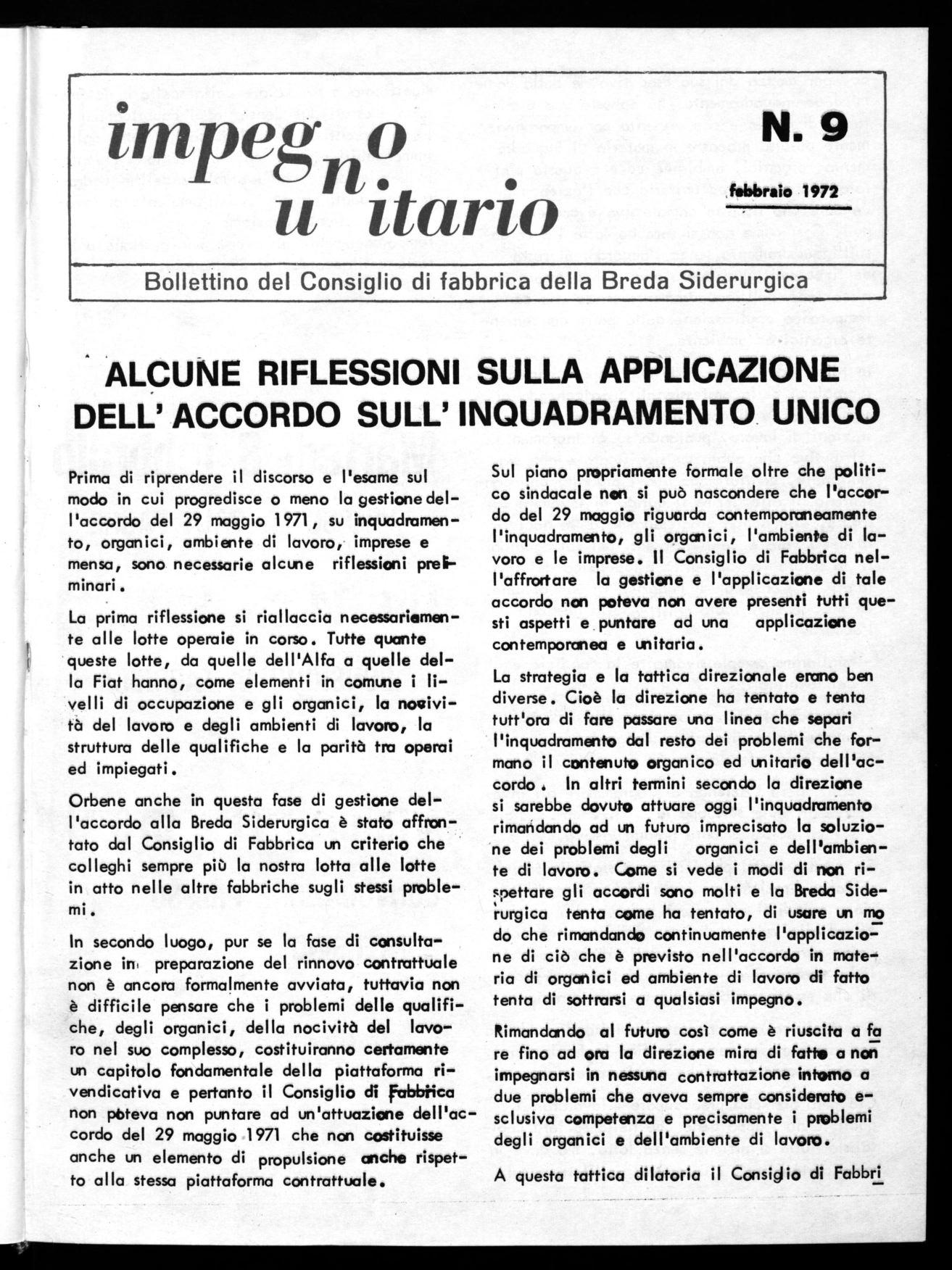 impegno unitario

N. 9

febbraio 1972

Bollettino del Consiglio di fabbrica della Breda Siderurgica

ALCUNE RIFLESSIONI SULLA APPLICAZIONE DELL' ACCORDO SULL' INQUADRAMENTO UNICO

Prima di riprendere il discorso e l'esame sul modo in cui progredisce o meno la gestione dell'accordo del 29 maggio 1971, su inquadramento, organici, ambiente di lavoro, imprese e mensa, sono necessarie alcune riflessioni preliminari.

La prima riflessione si riallaccia necessariamente alle lotte operaie in corso. Tutte quante queste lotte, da quelle dell'Alfa a quelle della Fiat hanno, come elementi in comune i livelli di occupazione e gli organici, la nocività del lavoro e degli ambienti di lavoro, la struttura delle qualifiche e la parità tra operai ed impiegati.

Orbene anche in questa fase di gestione dell'accordo alla Breda Siderurgica è stato affrontato dal Consiglio di Fabbrica un criterio che colleghi sempre più la nostra lotta alle lotte in atto nelle altre fabbriche sugli stessi problemi.

In secondo luogo, pur se la fase di consultazione in preparazione del rinnovo contrattuale non è ancora formalmente avviata, tuttavia non è difficile pensare che i problemi delle qualifiche, degli organici, della nocività del lavoro nel suo complesso, costituiranno certamente un capitolo fondamentale della piattaforma rivendicativa e pertanto il Consiglio di Fabbrica non poteva non puntare ad un'attuazione dell'accordo del 29 maggio 1971 che non costituisse anche un elemento di propulsione anche rispetto alla stessa piattaforma contrattuale.

Sul piano propriamente formale oltre che politico sindacale non si può nascondere che l'accordo del 29 maggio riguarda contemporaneamente l'inquadramento, gli organici, l'ambiente di lavoro e le imprese. Il Consiglio di Fabbrica nell'affrontare la gestione e l'applicazione di tale accordo non poteva non avere presenti tutti questi aspetti e puntare ad una applicazione contemporanea e unitaria.

La strategia e la tattica direzionale erano ben diverse. Cioè la direzione ha tentato e tenta tutt'ora di fare passare una linea che separi l'inquadramento dal resto dei problemi che formano il contenuto organico ed unitario dell'accordo. In altri termini secondo la direzione si sarebbe dovuto attuare oggi l'inquadramento rimandando ad un futuro imprecisato la soluzione dei problemi degli organici e dell'ambiente di lavoro. Come si vede i modi di non rispettare gli accordi sono molti e la Breda Siderurgica tenta come ha tentato, di usare un modo che rimandando continuamente l'applicazione di ciò che è previsto nell'accordo in materia di organici ed ambiente di lavoro di fatto tenta di sottrarsi a qualsiasi impegno.

Rimandando al futuro così come è riuscita a fare fino ad ora la direzione mira di fatto a non impegnarsi in nessuna contrattazione intorno a due problemi che aveva sempre considerato esclusiva competenza e precisamente i problemi degli organici e dell'ambiente di lavoro.

A questa tattica dilatoria il Consiglio di Fabbri